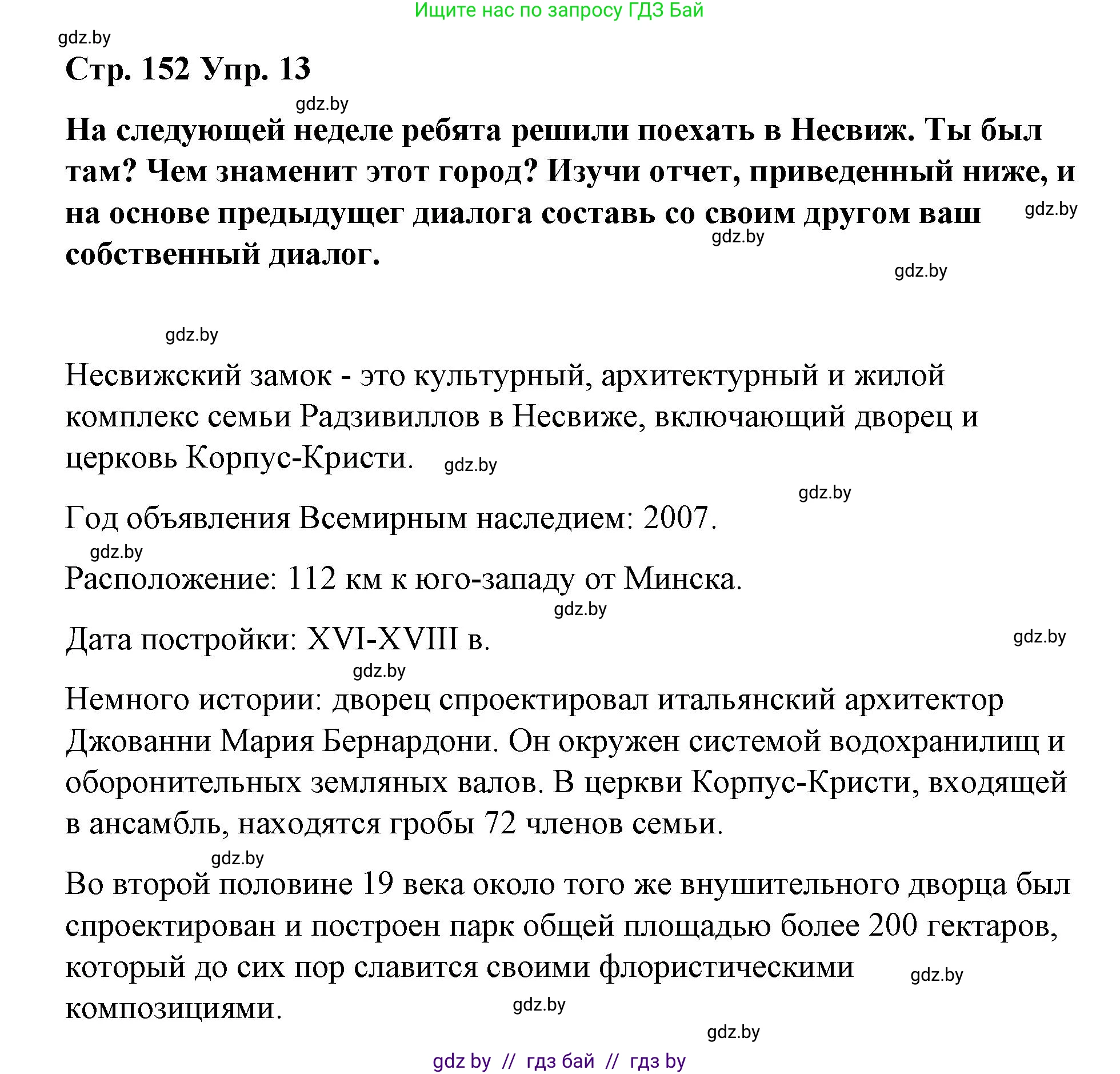 Ищите нас по запросу ГДЗ Бай

gdz.by

Стр. 152 Упр. 13

gdz.by

На следующей неделе ребята решили поехать в Несвиж. Ты был там? Чем знаменит этот город? Изучи отчет, приведенный ниже, и на основе предыдущег диалога составь со своим другом ваш собственный диалог.

gdz.by

gdz.by

gdz.by

gdz.by

Несвижский замок - это культурный, архитектурный и жилой комплекс семьи Радзивиллов в Несвиже, включающий дворец и церковь Корпус-Кристи.

gdz.by

gdz.by

Год объявления Всемирным наследием: 2007.

gdz.by

Расположение: 112 км к юго-западу от Минска.

gdz.by

Дата постройки: XVI-XVIII в.

gdz.by

gdz.by

Немного истории: дворец спроектировал итальянский архитектор Джованни Мария Бернардони. Он окружен системой водохранилищ и оборонительных земляных валов. В церкви Корпус-Кристи, входящей в ансамбль, находятся гробы 72 членов семьи.

gdz.by

Во второй половине 19 века около того же внушительного дворца был спроектирован и построен парк общей площадью более 200 гектаров, который до сих пор славится своими флористическими композициями.

gdz.by

gdz.by

gdz.by

gdz by // гдз бай // гдз by